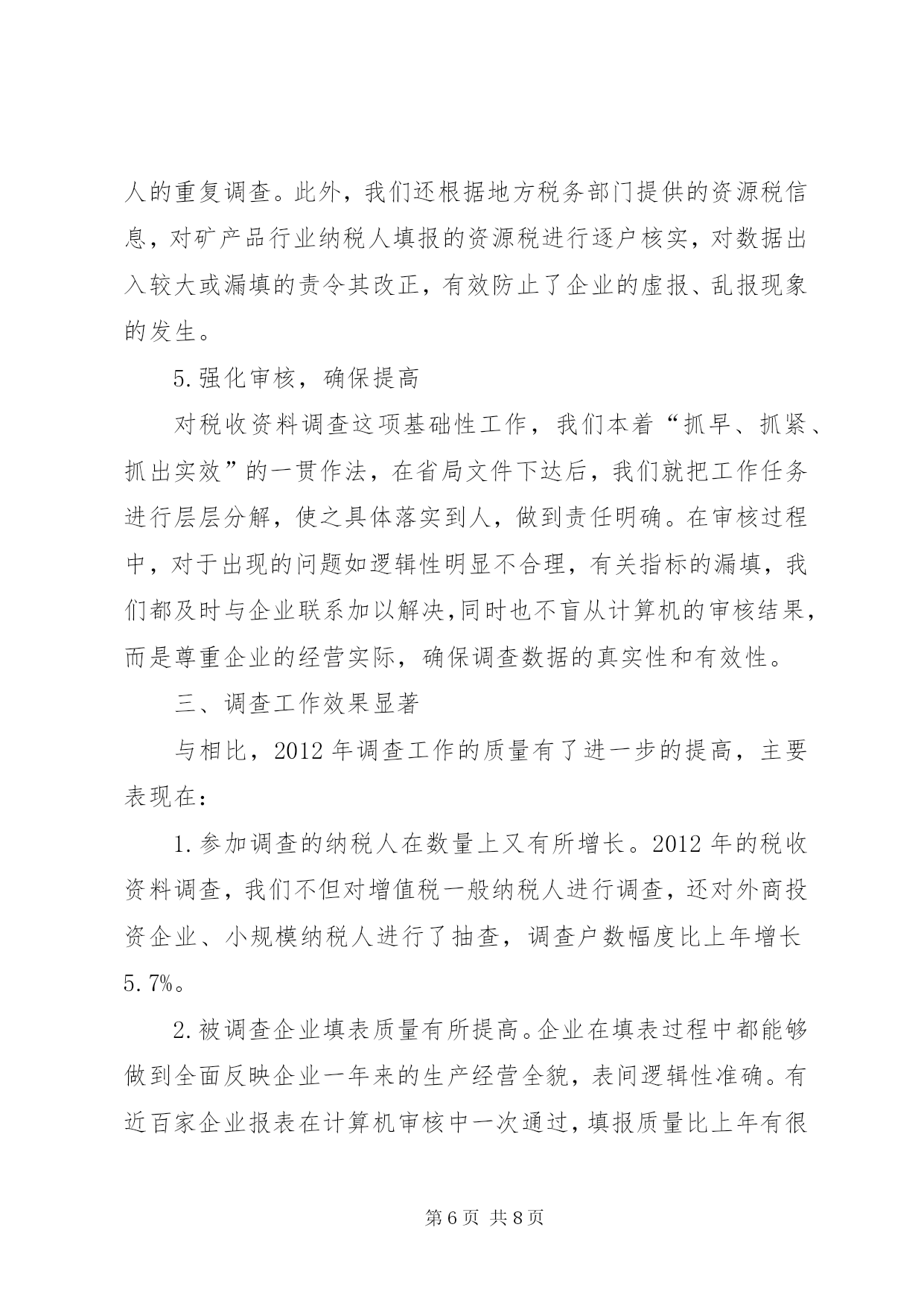 人的重复调查。此外，我们还根据地方税务部门提供的资源税信息，对矿产品行业纳税人填报的资源税进行逐户核实，对数据出入较大或漏填的责令其改正，有效防止了企业的虚报、乱报现象的发生。

5.强化审核，确保提高

对税收资料调查这项基础性工作，我们本着“抓早、抓紧、抓出实效”的一贯作法，在省局文件下达后，我们就把工作任务进行层层分解，使之具体落实到人，做到责任明确。在审核过程中，对于出现的问题如逻辑性明显不合理，有关指标的漏填，我们都及时与企业联系加以解决,同时也不盲从计算机的审核结果，而是尊重企业的经营实际，确保调查数据的真实性和有效性。

三、调查工作效果显著

与相比，2012年调查工作的质量有了进一步的提高，主要表现在：

1.参加调查的纳税人在数量上又有所增长。2012年的税收资料调查，我们不但对增值税一般纳税人进行调查，还对外商投资企业、小规模纳税人进行了抽查，调查户数幅度比上年增长5.7%。

2.被调查企业填表质量有所提高。企业在填表过程中都能够做到全面反映企业一年来的生产经营全貌，表间逻辑性准确。有近百家企业报表在计算机审核中一次通过，填报质量比上年有很

第6页 共8页